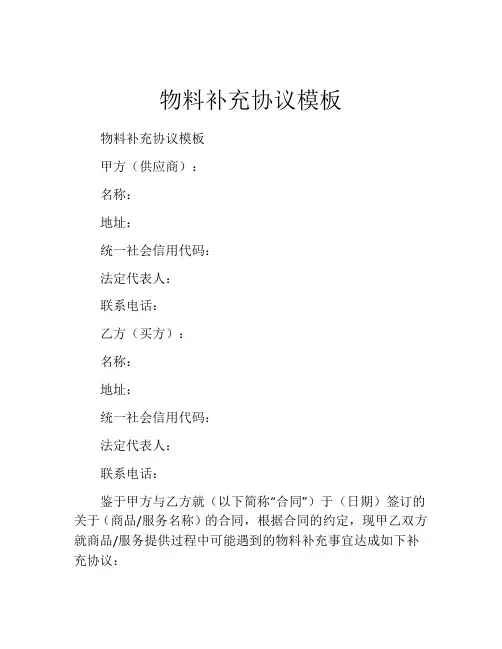 物料补充协议模板

物料补充协议模板

甲方（供应商）：

名称：

地址：

统一社会信用代码：

法定代表人：

联系电话：

乙方（买方）：

名称：

地址：

统一社会信用代码：

法定代表人：

联系电话：

鉴于甲方与乙方就（以下简称“合同”）于（日期）签订的关于（商品/服务名称）的合同，根据合同的约定，现甲乙双方就商品/服务提供过程中可能遇到的物料补充事宜达成如下补充协议：